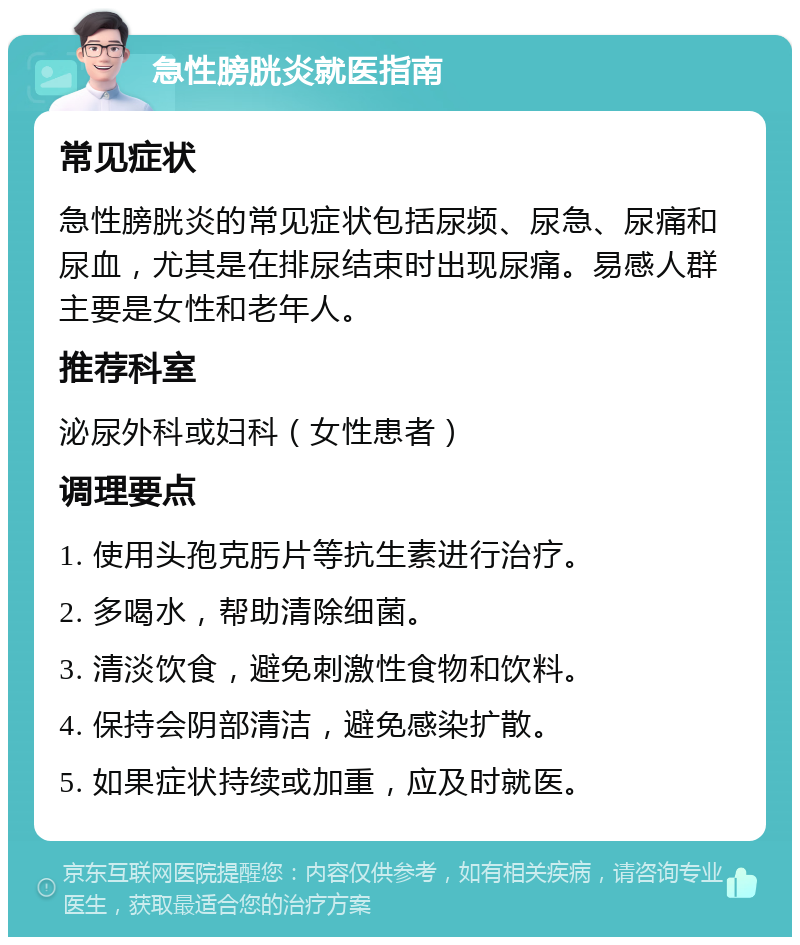 急性膀胱炎就医指南

常见症状

急性膀胱炎的常见症状包括尿频、尿急、尿痛和尿血，尤其是在排尿结束时出现尿痛。易感人群主要是女性和老年人。

推荐科室

泌尿外科或妇科（女性患者）

调理要点

1. 使用头孢克肟片等抗生素进行治疗。

2. 多喝水，帮助清除细菌。

3. 清淡饮食，避免刺激性食物和饮料。

4. 保持会阴部清洁，避免感染扩散。

5. 如果症状持续或加重，应及时就医。

京东互联网医院提醒您：内容仅供参考，如有相关疾病，请咨询专业医生，获取最适合您的治疗方案